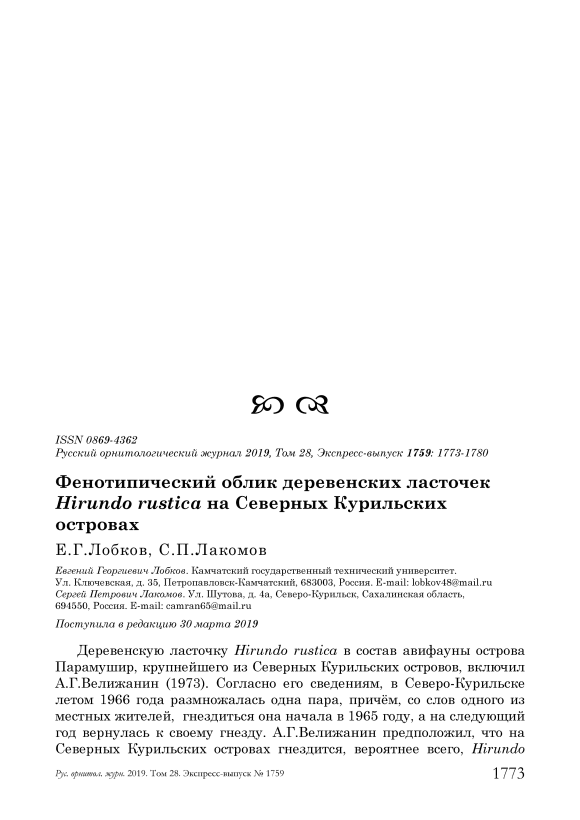 ISSN 0869-4362
Русский орнитологический журнал 2019, Том 28, Экспресс-выпуск 1759: 1773-1780

Фенотипический облик деревенских ласточек Hirundo rustica на Северных Курильских островах

Е.Г.Лобков, С.П.Лакомов

Евгений Георгиевич Лобков. Камчатский государственный технический университет. Ул. Ключевская, д. 35, Петропавловск-Камчатский, 683003, Россия. E-mail: lobkov48@mail.ru
Сергей Петрович Лакомов. Ул. Шутова, д. 4а, Северо-Курильск, Сахалинская область, 694550, Россия. E-mail: camran65@mail.ru

Поступила в редакцию 30 марта 2019

Деревенскую ласточку Hirundo rustica в состав авифауны острова Парамушир, крупнейшего из Северных Курильских островов, включил А.Г.Велижанин (1973). Согласно его сведениям, в Северо-Курильске летом 1966 года размножалась одна пара, причём, со слов одного из местных жителей, гнездиться она начала в 1965 году, а на следующий год вернулась к своему гнезду. А.Г.Велижанин предположил, что на Северных Курильских островах гнездится, вероятнее всего, Hirundo

Рус. орнитол. журн. 2019. Том 28. Экспресс-выпуск № 1759
1773